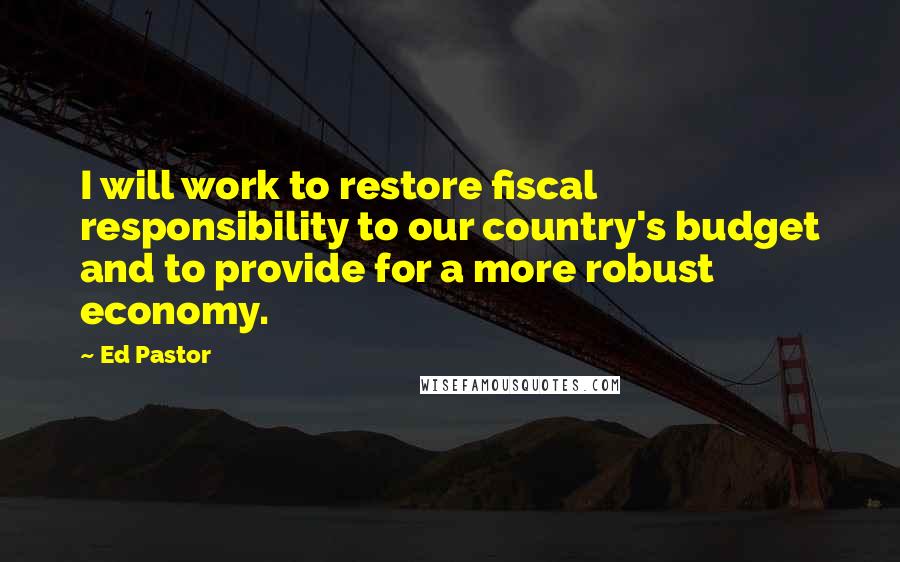 I will work to restore fiscal responsibility to our country's budget and to provide for a more robust economy.

~ Ed Pastor

WISEFAMOUSQUOTES.COM